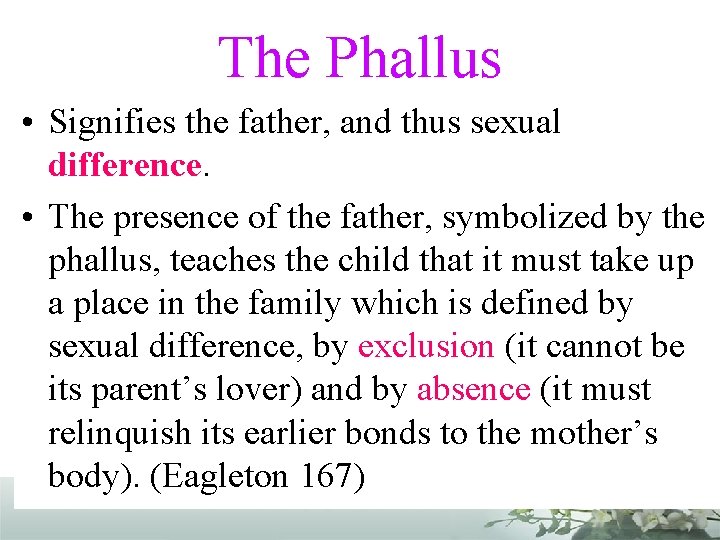 The Phallus

• Signifies the father, and thus sexual difference.

• The presence of the father, symbolized by the phallus, teaches the child that it must take up a place in the family which is defined by sexual difference, by exclusion (it cannot be its parent’s lover) and by absence (it must relinquish its earlier bonds to the mother’s body). (Eagleton 167)